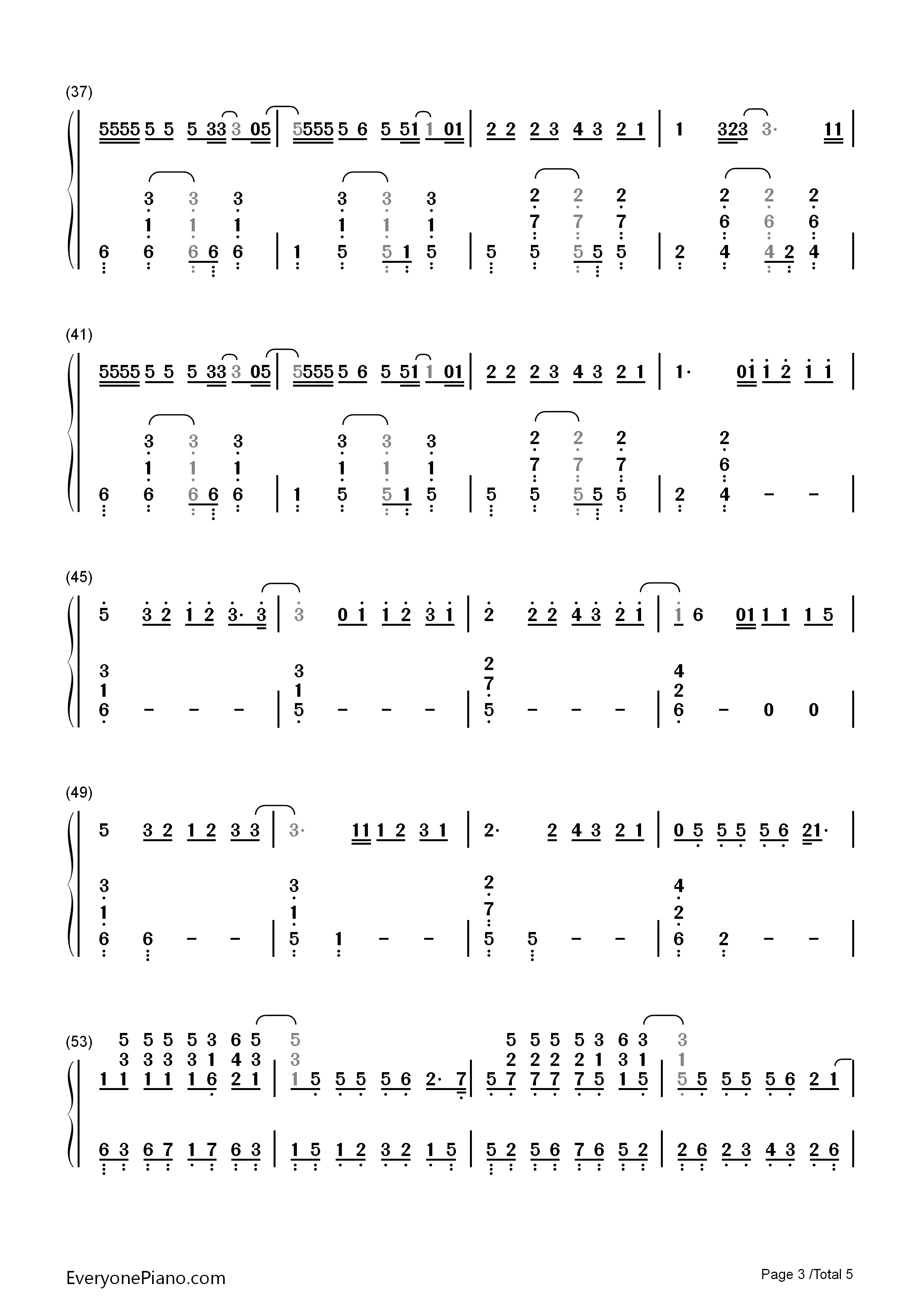 (37)

5555 5 5 5 33 3 05 | 5555 5 6 5 51 1 01 | 2 2 2 3 4 3 2 1 | 1 323 3· 11 |

3 3 3 3 3 3 2 2 2 2 2 2
1 1 1 1 1 1 7 7 7 6 6 6
6 6 6 6 6 | 1 5 5 1 5 | 5 5 5 5 5 | 2 4 4 2 4 |

(41)

5555 5 5 5 33 3 05 | 5555 5 6 5 51 1 01 | 2 2 2 3 4 3 2 1 | 1· 01 1 2 1 1 |

3 3 3 3 3 3 2 2 2 2
1 1 1 1 1 1 7 7 7 6
6 6 6 6 6 | 1 5 5 1 5 | 5 5 5 5 5 | 2 4 – – |

(45)

5 3 2 1 2 3· 3 | 3 0 1 1 2 3 1 | 2 2 2 4 3 2 1 | 1 6 01 1 1 1 5 |

3 3 2 4
1 1 7 2
6 – – – | 5 – – – | 5 – – – | 6 – 0 0 |

(49)

5 3 2 1 2 3 3 | 3· 11 1 2 3 1 | 2· 2 4 3 2 1 | 0 5 5 5 5 6 21· |

3 3 2 4
1 1 7 2
6 6 – – | 5 1 – – | 5 5 – – | 6 2 – – |

(53)

5 5 5 5 3 6 5 5 5 5 5 5 3 6 3 3
3 3 3 3 1 4 3 3 2 2 2 2 1 3 1 1
1 1 1 1 1 6 2 1 | 1 5 5 5 5 6 2· 7 | 5 7 7 7 7 5 1 5 | 5 5 5 5 5 6 2 1 |

6 3 6 7 1 7 6 3 | 1 5 1 2 3 2 1 5 | 5 2 5 6 7 6 5 2 | 2 6 2 3 4 3 2 6 |

EveryonePiano.com

Page 3 /Total 5